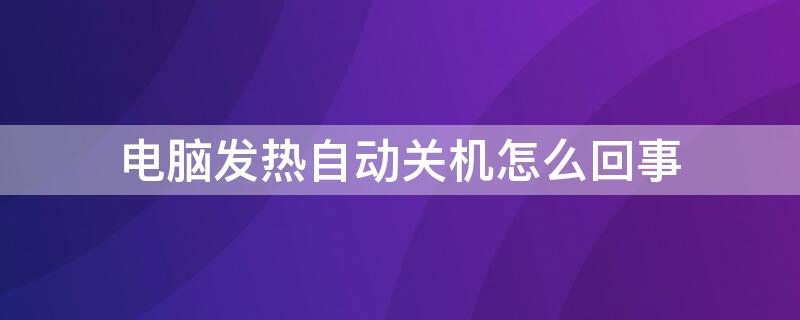 电脑发热自动关机怎么回事